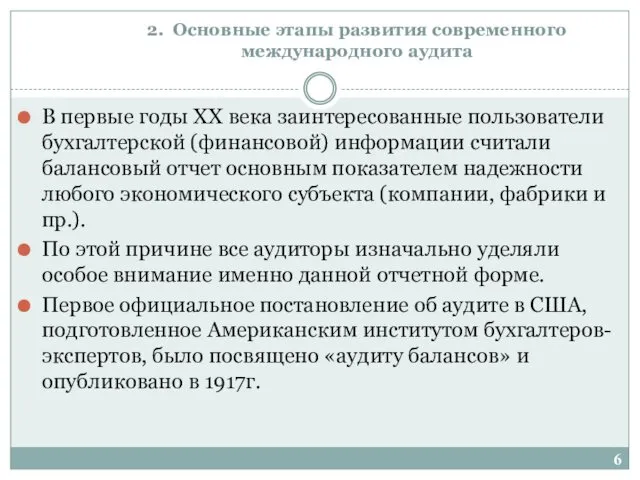 2. Основные этапы развития современного международного аудита

В первые годы XX века заинтересованные пользователи бухгалтерской (финансовой) информации считали балансовый отчет основным показателем надежности любого экономического субъекта (компании, фабрики и пр.).

По этой причине все аудиторы изначально уделяли особое внимание именно данной отчетной форме.

Первое официальное постановление об аудите в США, подготовленное Американским институтом бухгалтеров-экспертов, было посвящено «аудиту балансов» и опубликовано в 1917г.

6